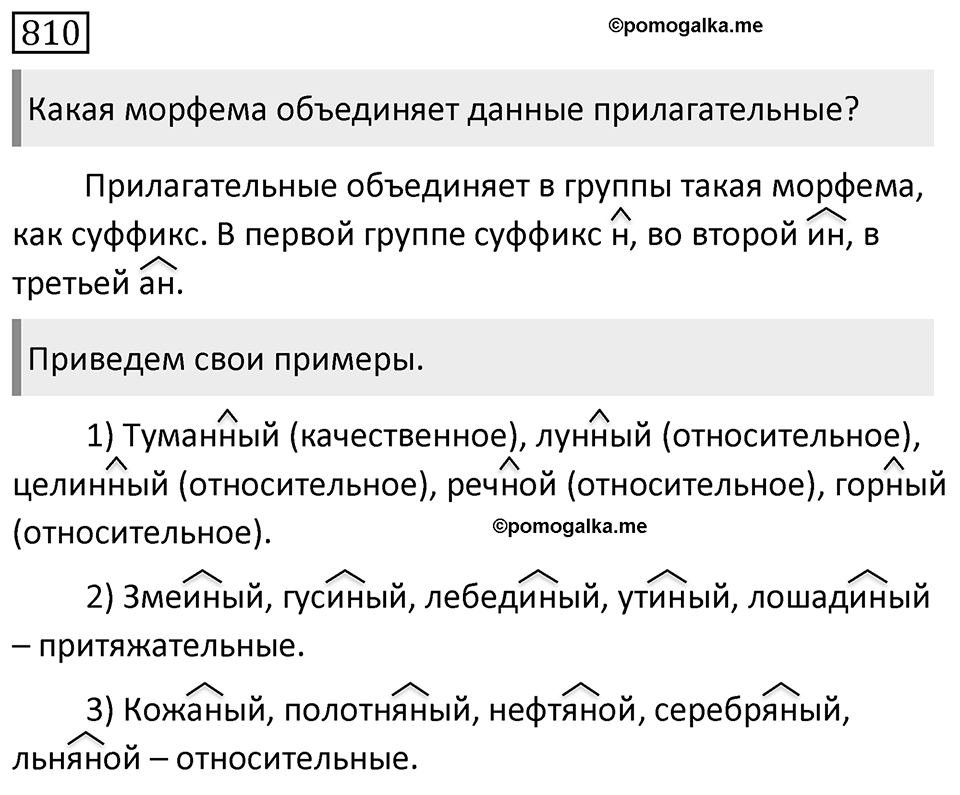 810

©pomogalka.me

Какая морфема объединяет данные прилагательные?

Прилагательные объединяет в группы такая морфема, как суффикс. В первой группе суффикс н, во второй ин, в третьей ан.

Приведем свои примеры.

1) Туманный (качественное), лунный (относительное), целинный (относительное), речной (относительное), горный (относительное).

©pomogalka.me

2) Змеиный, гусиный, лебединый, утиный, лошадиный – притяжательные.

3) Кожаный, полотняный, нефтяной, серебряный, льняной – относительные.